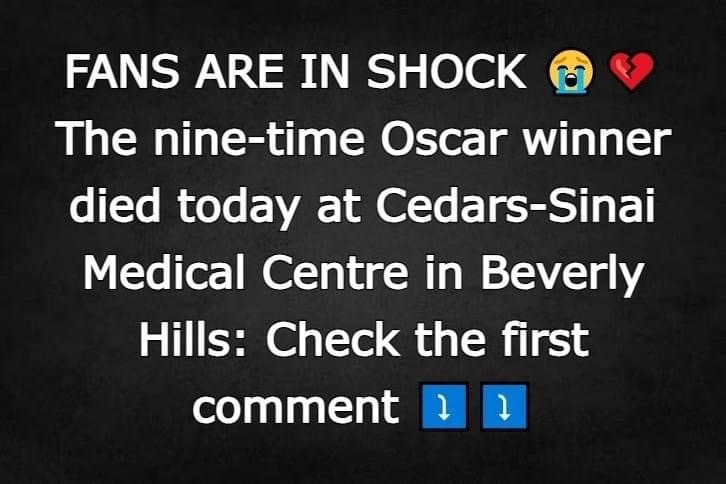 FANS ARE IN SHOCK 😭💔
The nine-time Oscar winner died today at Cedars-Sinai Medical Centre in Beverly Hills: Check the first comment ⤵️⤵️